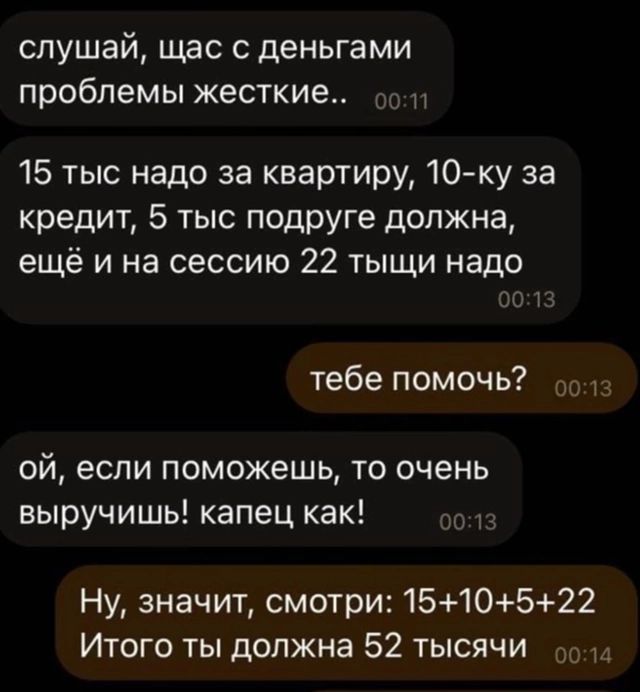 слушай, щас с деньгами проблемы жесткие.. 00:11

15 тыс надо за квартиру, 10-ку за кредит, 5 тыс подруге должна, ещё и на сессию 22 тыщи надо 00:13

тебе помочь? 00:13

ой, если поможешь, то очень выручишь! капец как! 00:13

Ну, значит, смотри: 15+10+5+22 Итого ты должна 52 тысячи 00:14